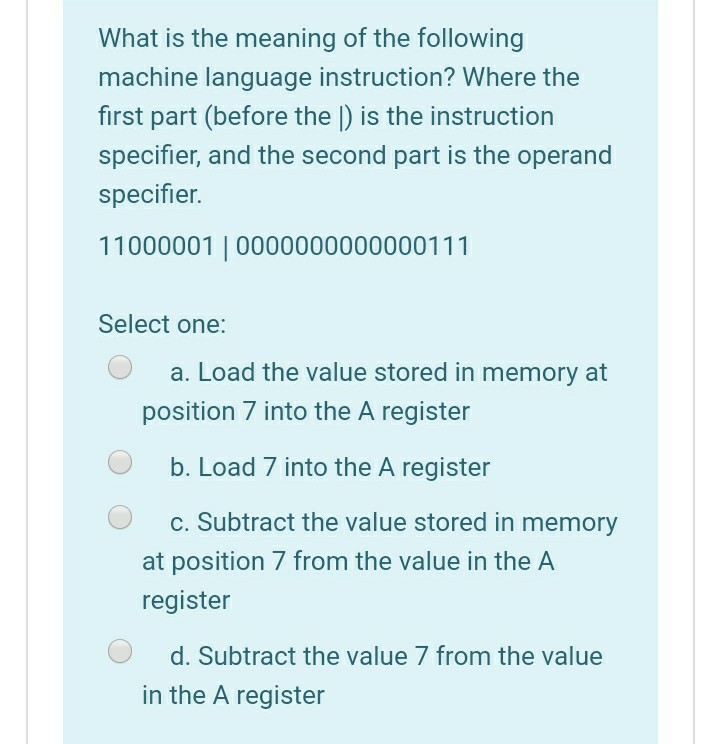 What is the meaning of the following machine language instruction? Where the first part (before the |) is the instruction specifier, and the second part is the operand specifier.

11000001 | 0000000000000111

Select one:

a. Load the value stored in memory at position 7 into the A register

b. Load 7 into the A register

c. Subtract the value stored in memory at position 7 from the value in the A register

d. Subtract the value 7 from the value in the A register